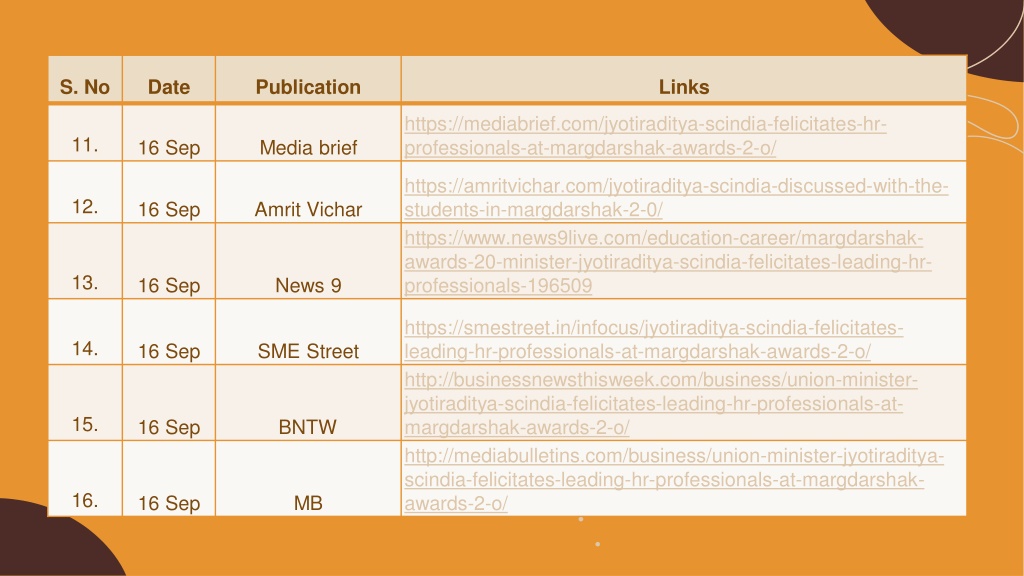 | S. No | Date | Publication | Links |
|---|---|---|---|
| 11. | 16 Sep | Media brief | https://mediabrief.com/jyotiraditya-scindia-felicitates-hr-professionals-at-margdarshak-awards-2-o/ |
| 12. | 16 Sep | Amrit Vichar | https://amritvichar.com/jyotiraditya-scindia-discussed-with-the-students-in-margdarshak-2-0/ |
| 13. | 16 Sep | News 9 | https://www.news9live.com/education-career/margdarshak-awards-20-minister-jyotiraditya-scindia-felicitates-leading-hr-professionals-196509 |
| 14. | 16 Sep | SME Street | https://smestreet.in/infocus/jyotiraditya-scindia-felicitates-leading-hr-professionals-at-margdarshak-awards-2-o/ |
| 15. | 16 Sep | BNTW | http://businessnewsthisweek.com/business/union-minister-jyotiraditya-scindia-felicitates-leading-hr-professionals-at-margdarshak-awards-2-o/ |
| 16. | 16 Sep | MB | http://mediabulletins.com/business/union-minister-jyotiraditya-scindia-felicitates-leading-hr-professionals-at-margdarshak-awards-2-o/ |